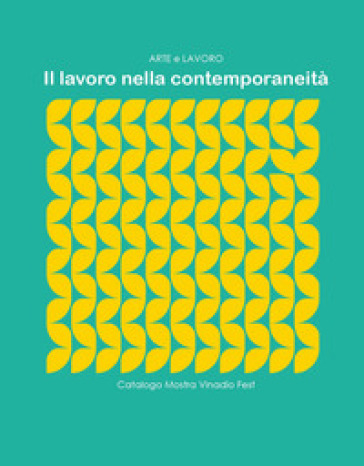 ARTE e LAVORO

Il lavoro nella contemporaneità

Catalogo Mostra Vinadio Fest